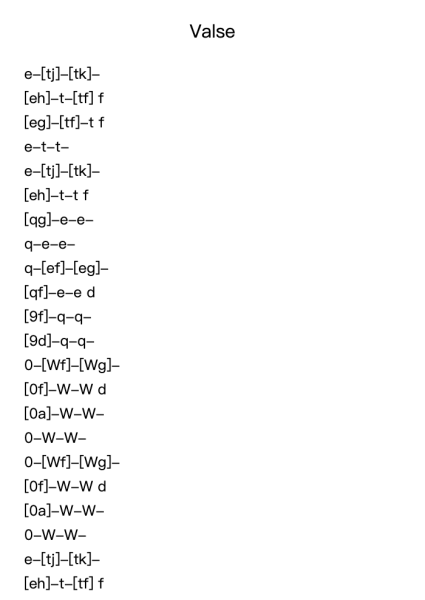 Valse

e–[tj]–[tk]–
[eh]–t–[tf] f
[eg]–[tf]–t f
e–t–t–
e–[tj]–[tk]–
[eh]–t–t f
[qg]–e–e–
q–e–e–
q–[ef]–[eg]–
[qf]–e–e d
[9f]–q–q–
[9d]–q–q–
0–[Wf]–[Wg]–
[0f]–W–W d
[0a]–W–W–
0–W–W–
0–[Wf]–[Wg]–
[0f]–W–W d
[0a]–W–W–
0–W–W–
e–[tj]–[tk]–
[eh]–t–[tf] f